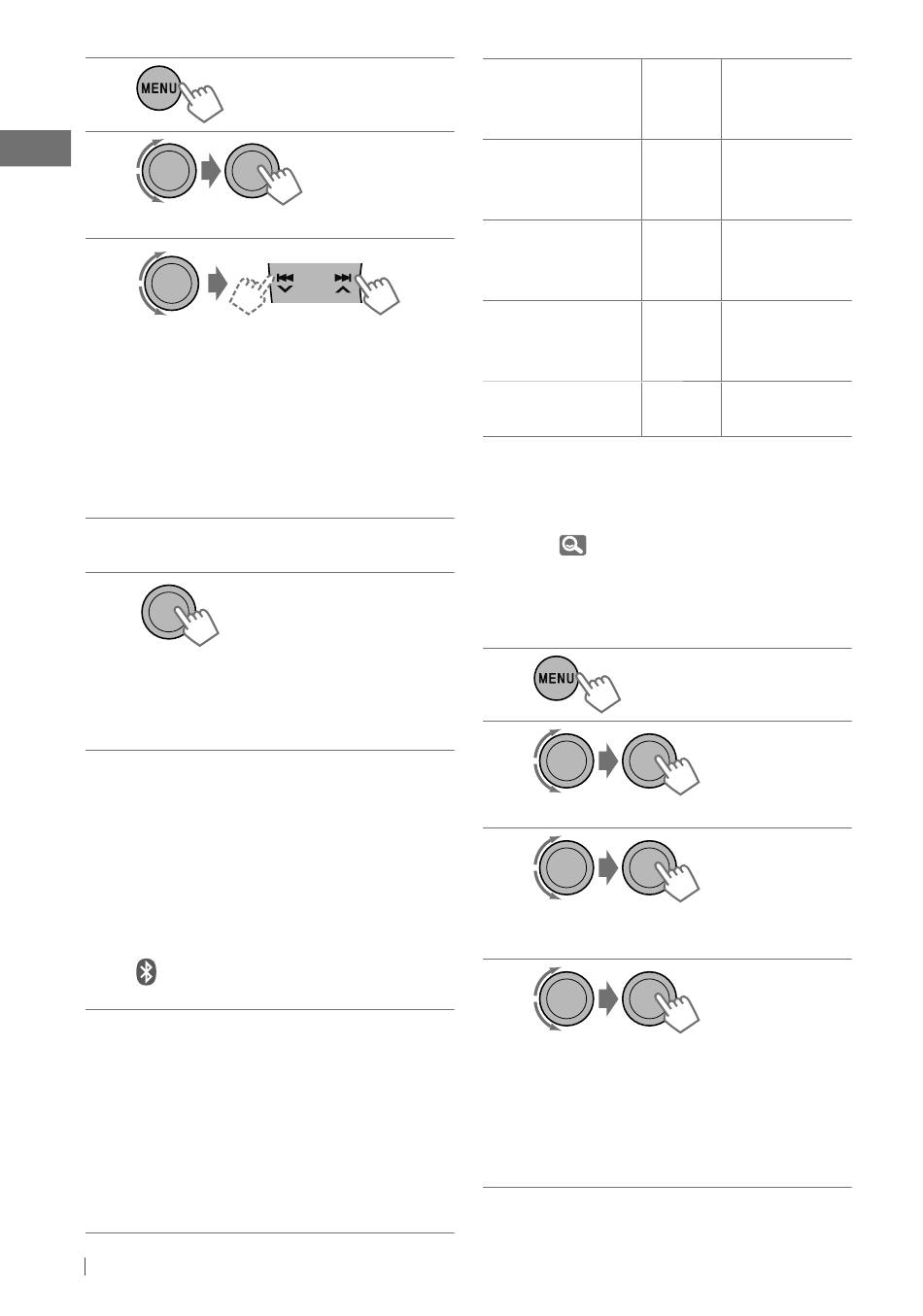 MENU

MENU